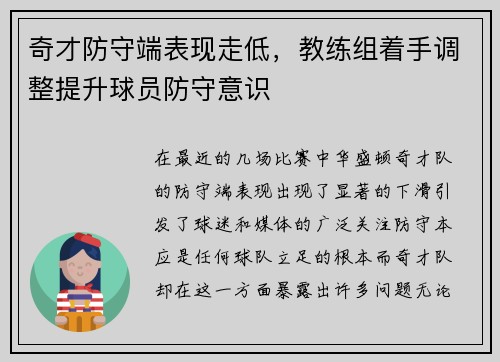 奇才防守端表现走低，教练组着手调整提升球员防守意识

在最近的几场比赛中华盛顿奇才队的防守端表现出现了显著的下滑引发了球迷和媒体的广泛关注防守本应是任何球队立足的根本而奇才队却在这一方面暴露出许多问题无论